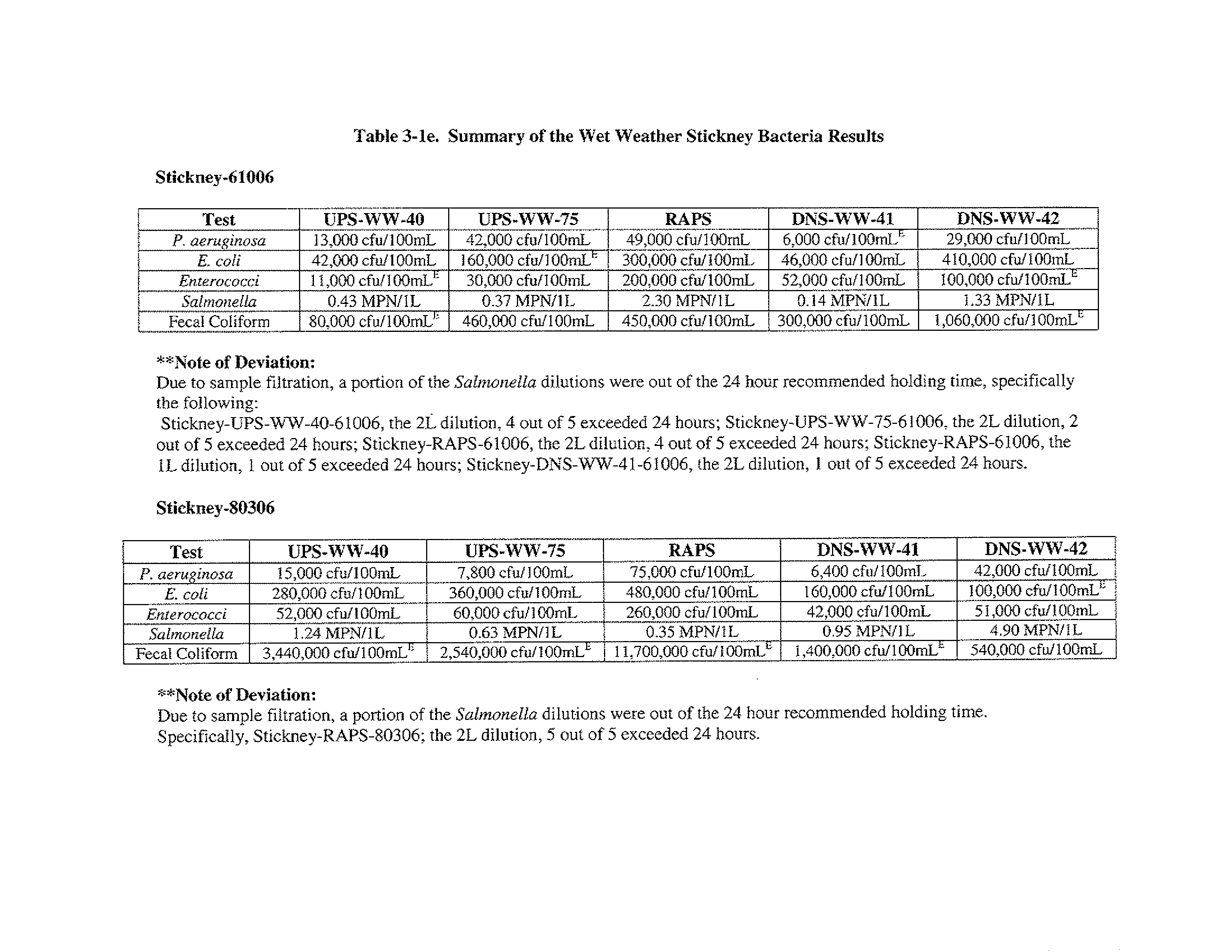 Table 3-1e. Summary of the Wet Weather Stickney Bacteria Results

Stickney-61006

| Test | UPS-WW-40 | UPS-WW-75 | RAPS | DNS-WW-41 | DNS-WW-42 |
|---|---|---|---|---|---|
| P. aeruginosa | 13,000 cfu/100mL | 42,000 cfu/100mL | 49,000 cfu/100mL | 6,000 cfu/100mL$^E$ | 29,000 cfu/100mL |
| E. coli | 42,000 cfu/100mL | 160,000 cfu/100mL$^E$ | 300,000 cfu/100mL | 46,000 cfu/100mL | 410,000 cfu/100mL |
| Enterococci | 11,000 cfu/100mL$^E$ | 30,000 cfu/100mL | 200,000 cfu/100mL | 52,000 cfu/100mL | 100,000 cfu/100mL$^E$ |
| Salmonella | 0.43 MPN/1L | 0.37 MPN/1L | 2.30 MPN/1L | 0.14 MPN/1L | 1.33 MPN/1L |
| Fecal Coliform | 80,000 cfu/100mL$^E$ | 460,000 cfu/100mL | 450,000 cfu/100mL | 300,000 cfu/100mL | 1,060,000 cfu/100mL$^E$ |

**Note of Deviation:
Due to sample filtration, a portion of the Salmonella dilutions were out of the 24 hour recommended holding time, specifically the following:
Stickney-UPS-WW-40-61006, the 2L dilution, 4 out of 5 exceeded 24 hours; Stickney-UPS-WW-75-61006, the 2L dilution, 2 out of 5 exceeded 24 hours; Stickney-RAPS-61006, the 2L dilution, 4 out of 5 exceeded 24 hours; Stickney-RAPS-61006, the 1L dilution, 1 out of 5 exceeded 24 hours; Stickney-DNS-WW-41-61006, the 2L dilution, 1 out of 5 exceeded 24 hours.

Stickney-80306

| Test | UPS-WW-40 | UPS-WW-75 | RAPS | DNS-WW-41 | DNS-WW-42 |
|---|---|---|---|---|---|
| P. aeruginosa | 15,000 cfu/100mL | 7,800 cfu/100mL | 75,000 cfu/100mL | 6,400 cfu/100mL | 42,000 cfu/100mL |
| E. coli | 280,000 cfu/100mL | 360,000 cfu/100mL | 480,000 cfu/100mL | 160,000 cfu/100mL | 100,000 cfu/100mL$^E$ |
| Enterococci | 52,000 cfu/100mL | 60,000 cfu/100mL | 260,000 cfu/100mL | 42,000 cfu/100mL | 51,000 cfu/100mL |
| Salmonella | 1.24 MPN/1L | 0.63 MPN/1L | 0.35 MPN/1L | 0.95 MPN/1L | 4.90 MPN/1L |
| Fecal Coliform | 3,440,000 cfu/100mL$^E$ | 2,540,000 cfu/100mL$^E$ | 11,700,000 cfu/100mL$^E$ | 1,400,000 cfu/100mL$^E$ | 540,000 cfu/100mL |

**Note of Deviation:
Due to sample filtration, a portion of the Salmonella dilutions were out of the 24 hour recommended holding time. Specifically, Stickney-RAPS-80306; the 2L dilution, 5 out of 5 exceeded 24 hours.